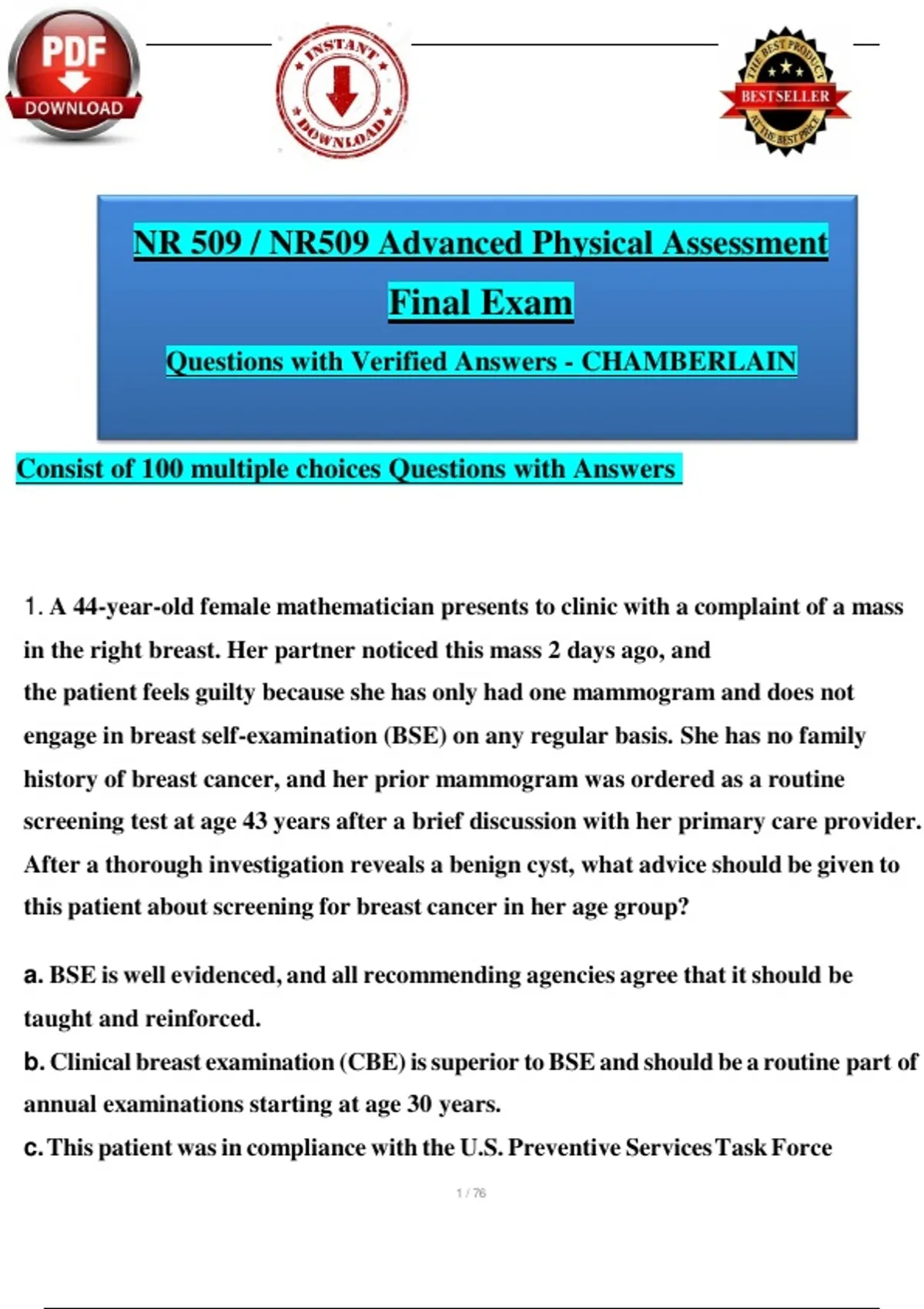 PDF
DOWNLOAD

INSTANT
DOWNLOAD

THE BEST PRODUCT
BESTSELLER
AT THE BEST PRICE

NR 509 / NR509 Advanced Physical Assessment

Final Exam

Questions with Verified Answers - CHAMBERLAIN

Consist of 100 multiple choices Questions with Answers

1. A 44-year-old female mathematician presents to clinic with a complaint of a mass in the right breast. Her partner noticed this mass 2 days ago, and the patient feels guilty because she has only had one mammogram and does not engage in breast self-examination (BSE) on any regular basis. She has no family history of breast cancer, and her prior mammogram was ordered as a routine screening test at age 43 years after a brief discussion with her primary care provider. After a thorough investigation reveals a benign cyst, what advice should be given to this patient about screening for breast cancer in her age group?

a. BSE is well evidenced, and all recommending agencies agree that it should be taught and reinforced.

b. Clinical breast examination (CBE) is superior to BSE and should be a routine part of annual examinations starting at age 30 years.

c. This patient was in compliance with the U.S. Preventive Services Task Force

1 / 76